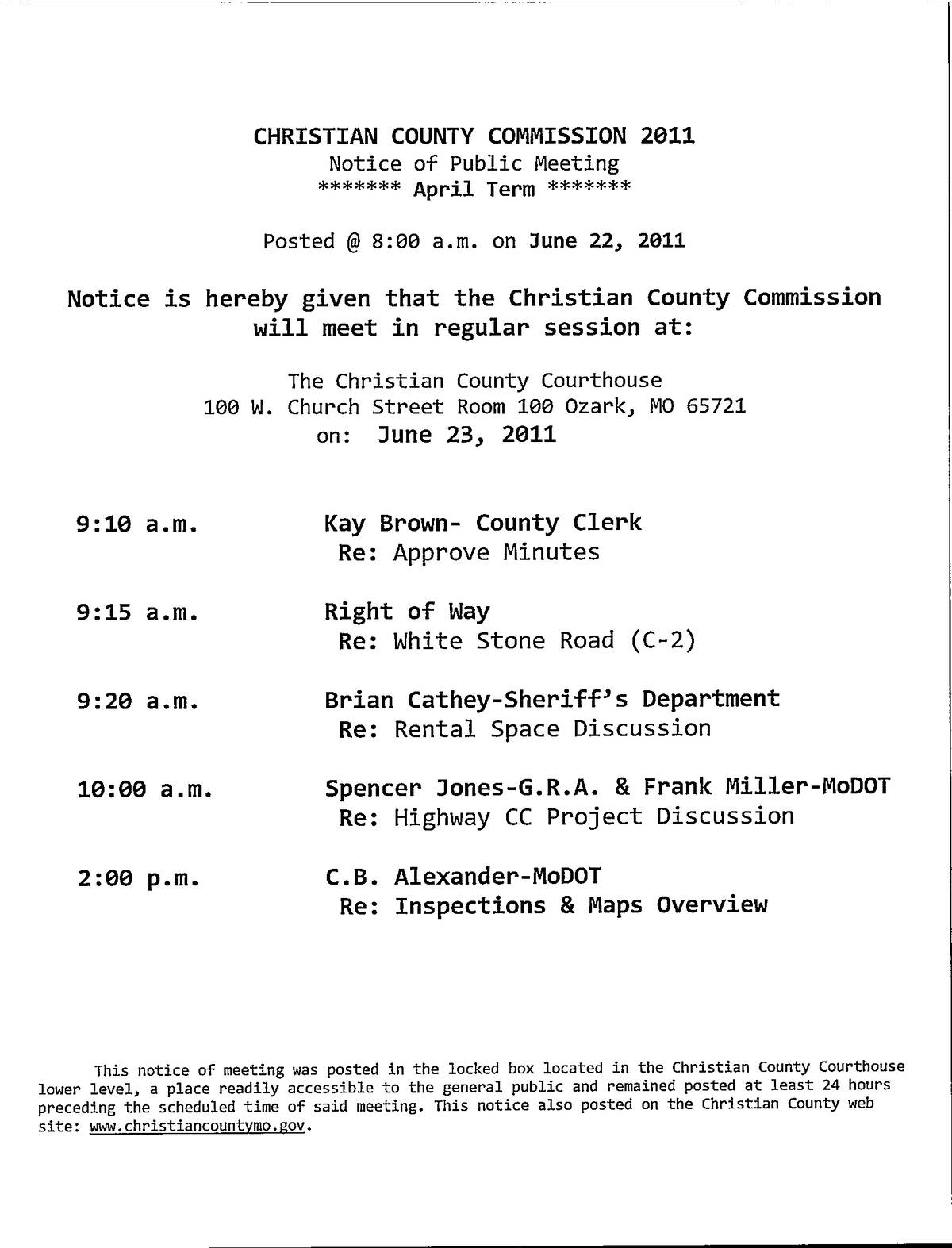 CHRISTIAN COUNTY COMMISSION 2011
Notice of Public Meeting
******* April Term *******

Posted @ 8:00 a.m. on June 22, 2011

Notice is hereby given that the Christian County Commission will meet in regular session at:

The Christian County Courthouse
100 W. Church Street Room 100 Ozark, MO 65721
on: June 23, 2011

9:10 a.m. Kay Brown- County Clerk
Re: Approve Minutes

9:15 a.m. Right of Way
Re: White Stone Road (C-2)

9:20 a.m. Brian Cathey-Sheriff's Department
Re: Rental Space Discussion

10:00 a.m. Spencer Jones-G.R.A. & Frank Miller-MoDOT
Re: Highway CC Project Discussion

2:00 p.m. C.B. Alexander-MoDOT
Re: Inspections & Maps Overview

This notice of meeting was posted in the locked box located in the Christian County Courthouse lower level, a place readily accessible to the general public and remained posted at least 24 hours preceding the scheduled time of said meeting. This notice also posted on the Christian County web site: www.christiancountymo.gov.